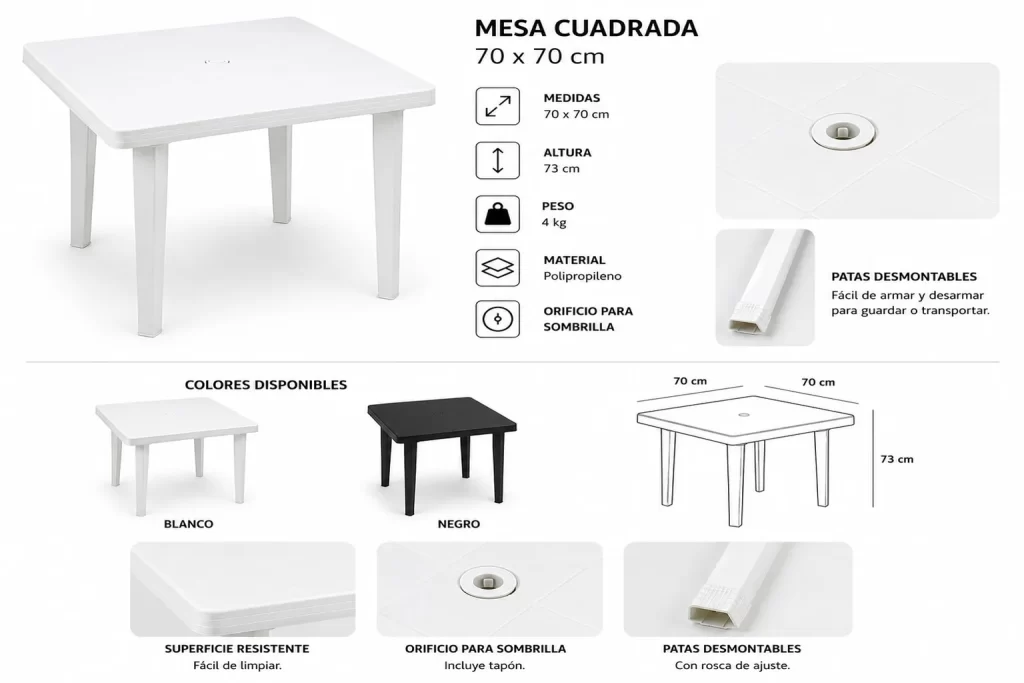 MESA CUADRADA
70 x 70 cm

MEDIDAS
70 x 70 cm

ALTURA
73 cm

PESO
4 kg

MATERIAL
Polipropileno

ORIFICIO PARA SOMBRILLA

PATAS DESMONTABLES
Fácil de armar y desarmar para guardar o transportar.

COLORES DISPONIBLES

BLANCO

NEGRO

70 cm

70 cm

73 cm

SUPERFICIE RESISTENTE
Fácil de limpiar.

ORIFICIO PARA SOMBRILLA
Incluye tapón.

PATAS DESMONTABLES
Con rosca de ajuste.